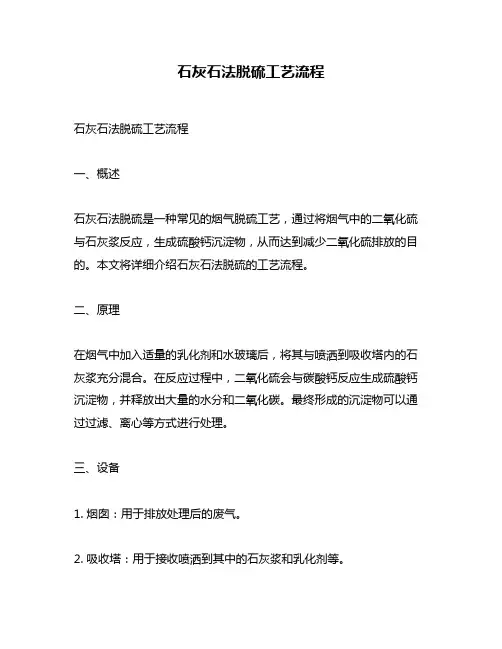 石灰石法脱硫工艺流程

石灰石法脱硫工艺流程

一、概述

石灰石法脱硫是一种常见的烟气脱硫工艺，通过将烟气中的二氧化硫与石灰浆反应，生成硫酸钙沉淀物，从而达到减少二氧化硫排放的目的。本文将详细介绍石灰石法脱硫的工艺流程。

二、原理

在烟气中加入适量的乳化剂和水玻璃后，将其与喷洒到吸收塔内的石灰浆充分混合。在反应过程中，二氧化硫会与碳酸钙反应生成硫酸钙沉淀物，并释放出大量的水分和二氧化碳。最终形成的沉淀物可以通过过滤、离心等方式进行处理。

三、设备

1. 烟囱：用于排放处理后的废气。

2. 吸收塔：用于接收喷洒到其中的石灰浆和乳化剂等。